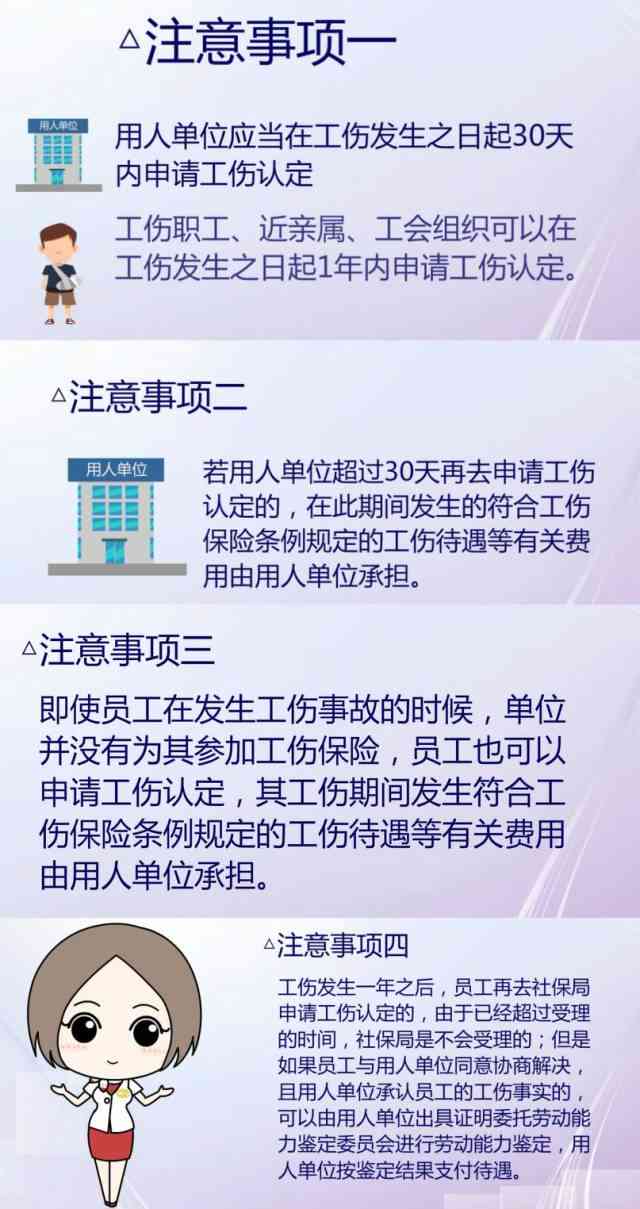 △注意事项一

用人单位

用人单位应当在工伤发生之日起30天内申请工伤认定

工伤职工、近亲属、工会组织可以在工伤发生之日起1年内申请工伤认定。

△注意事项二

用人单位

若用人单位超过30天再去申请工伤认定的，在此期间发生的符合工伤保险条例规定的工伤待遇等有关费用由用人单位承担。

△注意事项三

即使员工在发生工伤事故的时候，单位并没有为其参加工伤保险，员工也可以申请工伤认定，其工伤期间发生符合工伤保险条例规定的工伤待遇等有关费用由用人单位承担。

△注意事项四

工伤发生一年之后，员工再去社保局申请工伤认定的，由于已经超过受理的时间，社保局是不会受理的；但是如果员工与用人单位同意协商解决，且用人单位承认员工的工伤事实的，可以由用人单位出具证明委托劳动能力鉴定委员会进行劳动能力鉴定，用人单位按鉴定结果支付待遇。